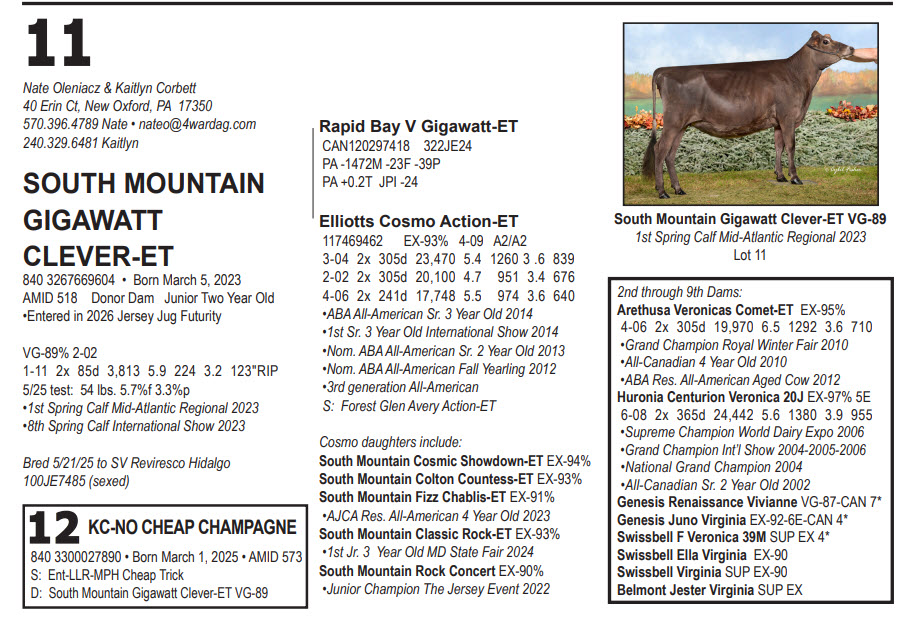 11

Nate Oleniacz & Kaitlyn Corbett
40 Erin Ct, New Oxford, PA 17350
570.396.4789 Nate • nateo@4wardag.com
240.329.6481 Kaitlyn

SOUTH MOUNTAIN GIGAWATT CLEVER-ET

840 3267669604 • Born March 5, 2023
AMID 518 Donor Dam Junior Two Year Old
•Entered in 2026 Jersey Jug Futurity

VG-89% 2-02
1-11 2x 85d 3,813 5.9 224 3.2 123"RIP
5/25 test: 54 lbs. 5.7%f 3.3%p
•1st Spring Calf Mid-Atlantic Regional 2023
•8th Spring Calf International Show 2023

Bred 5/21/25 to SV Reviresco Hidalgo
100JE7485 (sexed)

12 KC-NO CHEAP CHAMPAGNE
840 3300027890 • Born March 1, 2025 • AMID 573
S: Ent-LLR-MPH Cheap Trick
D: South Mountain Gigawatt Clever-ET VG-89

Rapid Bay V Gigawatt-ET
CAN120297418 322JE24
PA -1472M -23F -39P
PA +0.2T JPI -24

Elliotts Cosmo Action-ET
117469462 EX-93% 4-09 A2/A2
3-04 2x 305d 23,470 5.4 1260 3 .6 839
2-02 2x 305d 20,100 4.7 951 3.4 676
4-06 2x 241d 17,748 5.5 974 3.6 640
•ABA All-American Sr. 3 Year Old 2014
•1st Sr. 3 Year Old International Show 2014
•Nom. ABA All-American Sr. 2 Year Old 2013
•Nom. ABA All-American Fall Yearling 2012
•3rd generation All-American
S: Forest Glen Avery Action-ET

Cosmo daughters include:
South Mountain Cosmic Showdown-ET EX-94%
South Mountain Colton Countess-ET EX-93%
South Mountain Fizz Chablis-ET EX-91%
•AJCA Res. All-American 4 Year Old 2023
South Mountain Classic Rock-ET EX-93%
•1st Jr. 3 Year Old MD State Fair 2024
South Mountain Rock Concert EX-90%
•Junior Champion The Jersey Event 2022

South Mountain Gigawatt Clever-ET VG-89
1st Spring Calf Mid-Atlantic Regional 2023
Lot 11

2nd through 9th Dams:
Arethusa Veronicas Comet-ET EX-95%
4-06 2x 305d 19,970 6.5 1292 3.6 710
•Grand Champion Royal Winter Fair 2010
•All-Canadian 4 Year Old 2010
•ABA Res. All-American Aged Cow 2012
Huronia Centurion Veronica 20J EX-97% 5E
6-08 2x 365d 24,442 5.6 1380 3.9 955
•Supreme Champion World Dairy Expo 2006
•Grand Champion Int'l Show 2004-2005-2006
•National Grand Champion 2004
•All-Canadian Sr. 2 Year Old 2002
Genesis Renaissance Vivianne VG-87-CAN 7*
Genesis Juno Virginia EX-92-6E-CAN 4*
Swissbell F Veronica 39M SUP EX 4*
Swissbell Ella Virginia EX-90
Swissbell Virginia SUP EX-90
Belmont Jester Virginia SUP EX